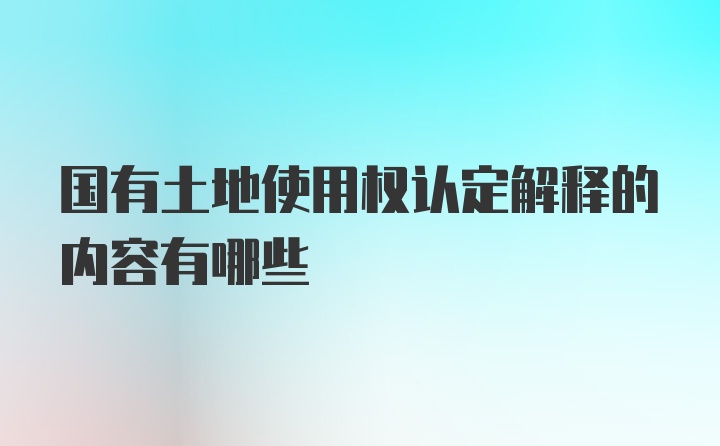 国有土地使用权认定解释的内容有哪些